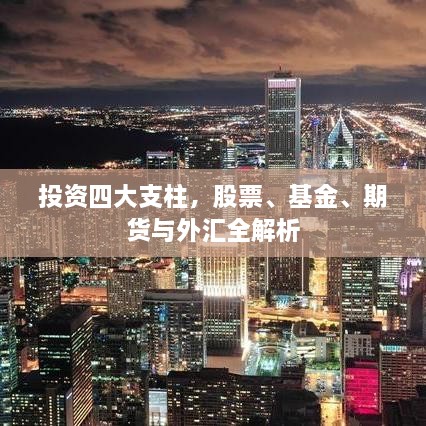 投资四大支柱，股票、基金、期货与外汇全解析